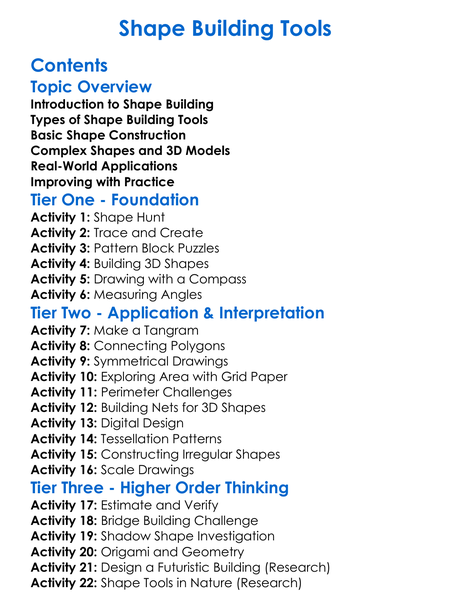 Shape Building Tools

Contents

Topic Overview

Introduction to Shape Building
Types of Shape Building Tools
Basic Shape Construction
Complex Shapes and 3D Models
Real-World Applications
Improving with Practice

Tier One - Foundation

Activity 1: Shape Hunt
Activity 2: Trace and Create
Activity 3: Pattern Block Puzzles
Activity 4: Building 3D Shapes
Activity 5: Drawing with a Compass
Activity 6: Measuring Angles

Tier Two - Application & Interpretation

Activity 7: Make a Tangram
Activity 8: Connecting Polygons
Activity 9: Symmetrical Drawings
Activity 10: Exploring Area with Grid Paper
Activity 11: Perimeter Challenges
Activity 12: Building Nets for 3D Shapes
Activity 13: Digital Design
Activity 14: Tessellation Patterns
Activity 15: Constructing Irregular Shapes
Activity 16: Scale Drawings

Tier Three - Higher Order Thinking

Activity 17: Estimate and Verify
Activity 18: Bridge Building Challenge
Activity 19: Shadow Shape Investigation
Activity 20: Origami and Geometry
Activity 21: Design a Futuristic Building (Research)
Activity 22: Shape Tools in Nature (Research)